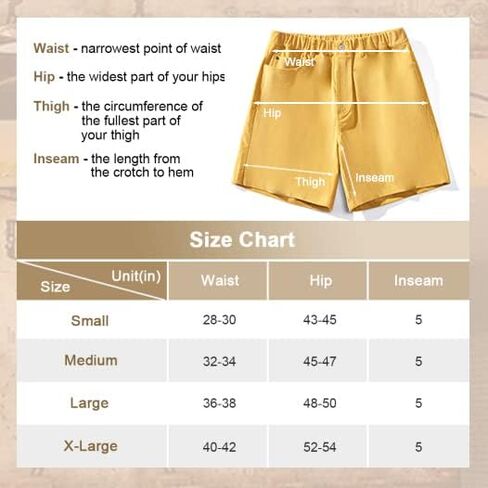 Waist - narrowest point of waist

Hip - the widest part of your hips

Thigh - the circumference of the fullest part of your thigh

Inseam - the length from the crotch to hem

Waist

Hip

Thigh

Inseam

Size Chart

| Unit(in) Size | Waist | Hip | Inseam |
|---|---|---|---|
| Small | 28-30 | 43-45 | 5 |
| Medium | 32-34 | 45-47 | 5 |
| Large | 36-38 | 48-50 | 5 |
| X-Large | 40-42 | 52-54 | 5 |